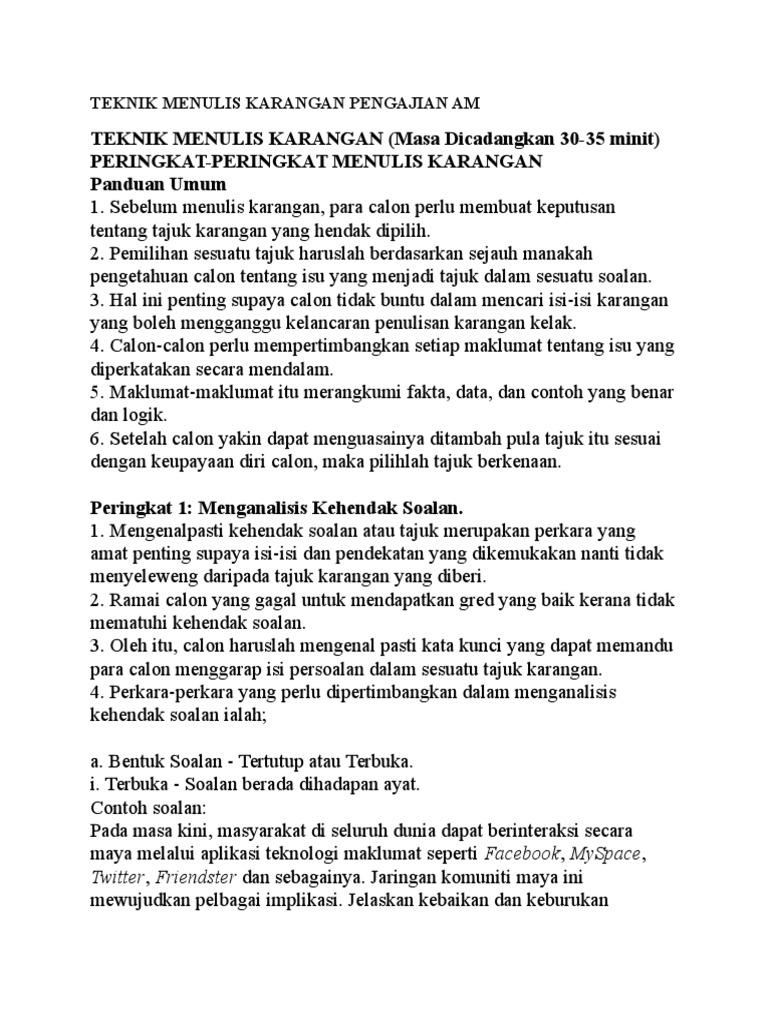 TEKNIK MENULIS KARANGAN PENGAJIAN AM

TEKNIK MENULIS KARANGAN (Masa Dicadangkan 30-35 minit)
PERINGKAT-PERINGKAT MENULIS KARANGAN
Panduan Umum
1. Sebelum menulis karangan, para calon perlu membuat keputusan tentang tajuk karangan yang hendak dipilih.
2. Pemilihan sesuatu tajuk haruslah berdasarkan sejauh manakah pengetahuan calon tentang isu yang menjadi tajuk dalam sesuatu soalan.
3. Hal ini penting supaya calon tidak buntu dalam mencari isi-isi karangan yang boleh mengganggu kelancaran penulisan karangan kelak.
4. Calon-calon perlu mempertimbangkan setiap maklumat tentang isu yang diperkatakan secara mendalam.
5. Maklumat-maklumat itu merangkumi fakta, data, dan contoh yang benar dan logik.
6. Setelah calon yakin dapat menguasainya ditambah pula tajuk itu sesuai dengan keupayaan diri calon, maka pilihlah tajuk berkenaan.

Peringkat 1: Menganalisis Kehendak Soalan.
1. Mengenalpasti kehendak soalan atau tajuk merupakan perkara yang amat penting supaya isi-isi dan pendekatan yang dikemukakan nanti tidak menyeleweng daripada tajuk karangan yang diberi.
2. Ramai calon yang gagal untuk mendapatkan gred yang baik kerana tidak mematuhi kehendak soalan.
3. Oleh itu, calon haruslah mengenal pasti kata kunci yang dapat memandu para calon menggarap isi persoalan dalam sesuatu tajuk karangan.
4. Perkara-perkara yang perlu dipertimbangkan dalam menganalisis kehendak soalan ialah;

a. Bentuk Soalan - Tertutup atau Terbuka.
i. Terbuka - Soalan berada dihadapan ayat.
Contoh soalan:
Pada masa kini, masyarakat di seluruh dunia dapat berinteraksi secara maya melalui aplikasi teknologi maklumat seperti Facebook, MySpace, Twitter, Friendster dan sebagainya. Jaringan komuniti maya ini mewujudkan pelbagai implikasi. Jelaskan kebaikan dan keburukan